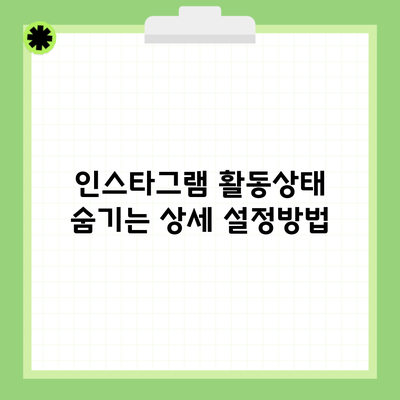 인스타그램 활동상태
숨기는 상세 설정방법